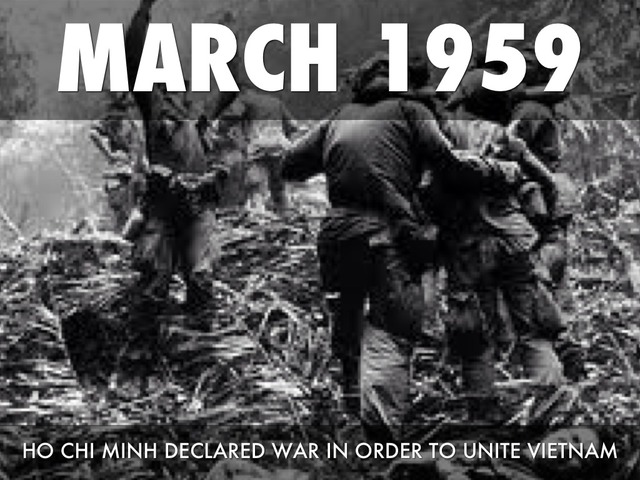 MARCH 1959

HO CHI MINH DECLARED WAR IN ORDER TO UNITE VIETNAM